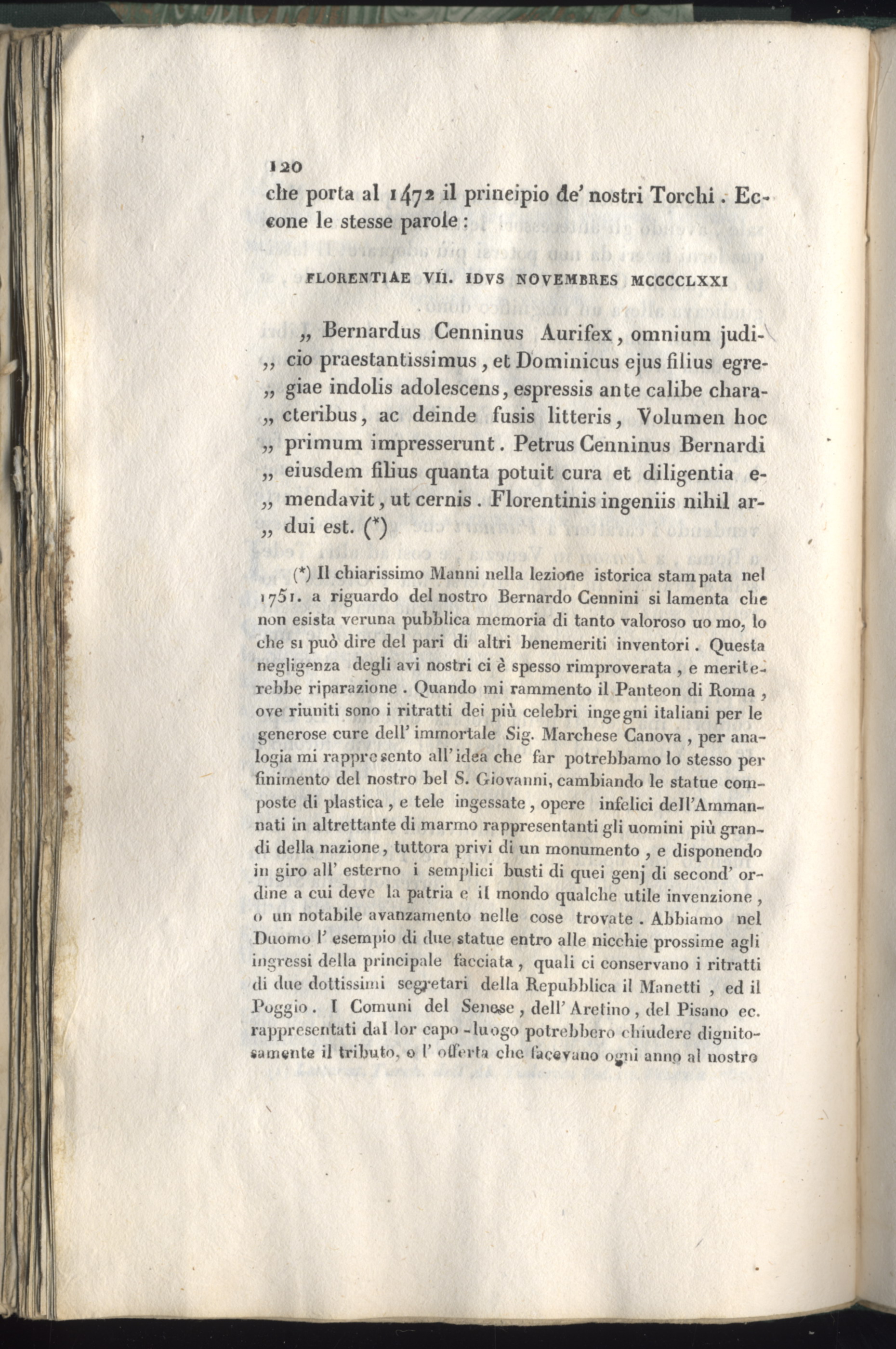 120

che porta al 1472 il principio de' nostri Torchi. Eccone le stesse parole:

FLORENTIAE VII. IDVS NOVEMBRES MCCCCLXXI

„ Bernardus Cenninus Aurifex, omnium judi-
„ cio praestantissimus, et Dominicus ejus filius egre-
„ giae indolis adolescens, espressis ante calibe chara-
„ cteribus, ac deinde fusis litteris, Volumen hoc
„ primum impresserunt. Petrus Cenninus Bernardi
„ eiusdem filius quanta potuit cura et diligentia e-
„ mendavit, ut cernis. Florentinis ingeniis nihil ar-
„ dui est. (*)

(*) Il chiarissimo Manni nella lezione istorica stampata nel 1751. a riguardo del nostro Bernardo Cennini si lamenta che non esista veruna pubblica memoria di tanto valoroso uomo, lo che si può dire del pari di altri benemeriti inventori. Questa negligenza degli avi nostri ci è spesso rimproverata, e meriterebbe riparazione. Quando mi rammento il Panteon di Roma, ove riuniti sono i ritratti dei più celebri ingegni italiani per le generose cure dell' immortale Sig. Marchese Canova, per analogia mi rappresento all'idea che far potrebbamo lo stesso per finimento del nostro bel S. Giovanni, cambiando le statue composte di plastica, e tele ingessate, opere infelici dell'Ammannati in altrettante di marmo rappresentanti gli uomini più grandi della nazione, tuttora privi di un monumento, e disponendo in giro all' esterno i semplici busti di quei genj di second' ordine a cui deve la patria e il mondo qualche utile invenzione, o un notabile avanzamento nelle cose trovate. Abbiamo nel Duomo l' esempio di due statue entro alle nicchie prossime agli ingressi della principale facciata, quali ci conservano i ritratti di due dottissimi segretari della Repubblica il Manetti, ed il Poggio. I Comuni del Senese, dell' Aretino, del Pisano ec. rappresentati dal lor capo-luogo potrebbero chiudere dignitosamente il tributo, o l' offerta che facevano ogni anno al nostro